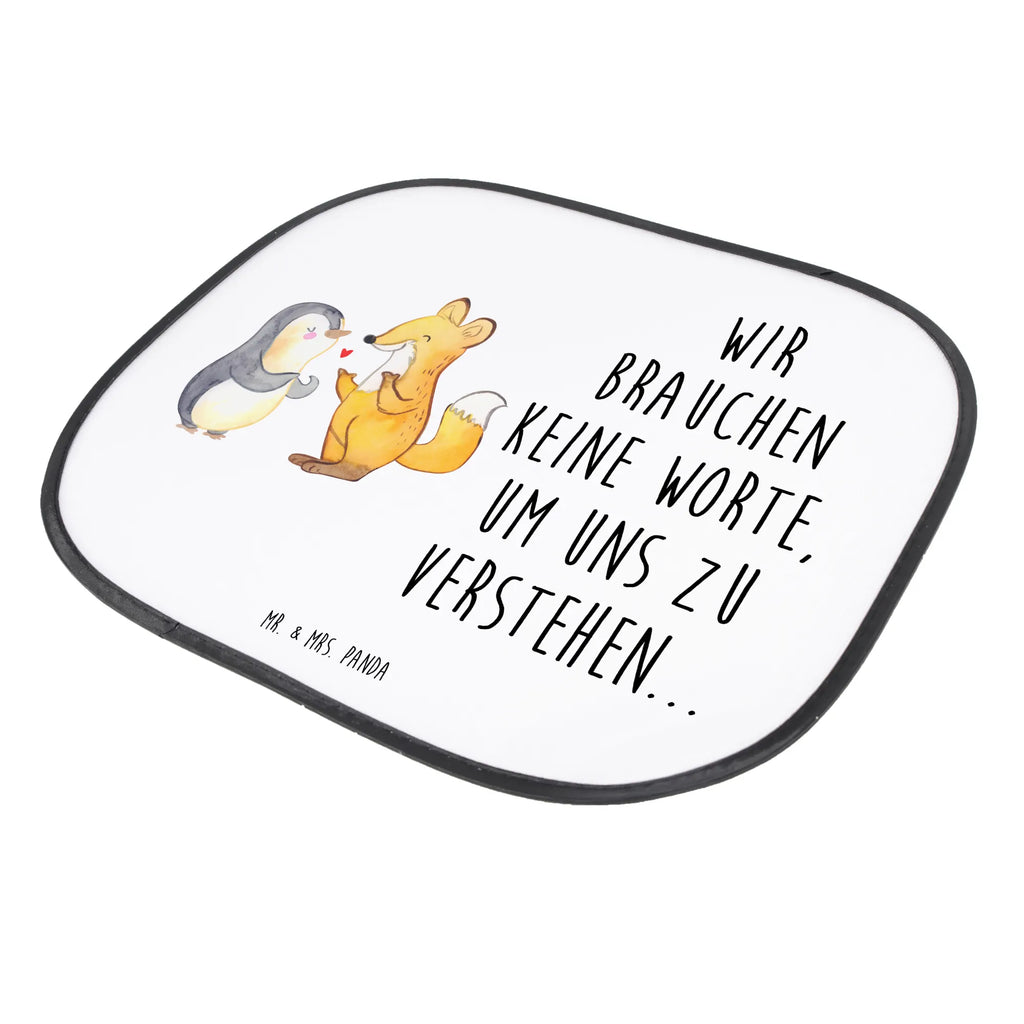 WIR BRAUCHEN KEINE WORTE, UM UNS ZU VERSTEHEN...

MR. & MRS. PANDA